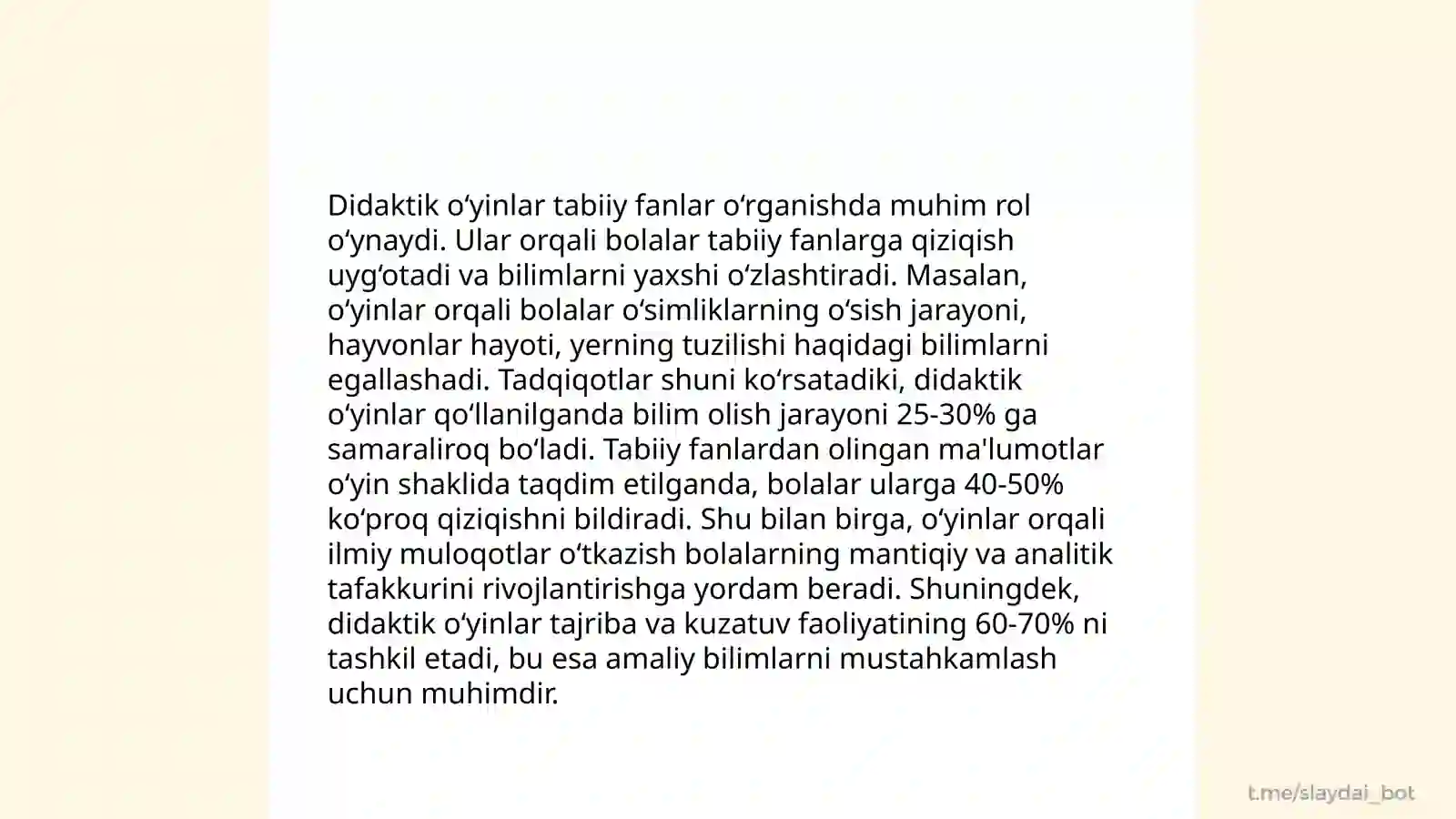 Didaktik oʻyinlar tabiiy fanlar oʻrganishda muhim rol oʻynaydi. Ular orqali bolalar tabiiy fanlarga qiziqish uygʻotadi va bilimlarni yaxshi oʻzlashtiradi. Masalan, oʻyinlar orqali bolalar oʻsimliklarning oʻsish jarayoni, hayvonlar hayoti, yerning tuzilishi haqidagi bilimlarni egallashadi. Tadqiqotlar shuni koʻrsatadiki, didaktik oʻyinlar qoʻllanilganda bilim olish jarayoni 25-30% ga samaraliroq boʻladi. Tabiiy fanlardan olingan ma'lumotlar oʻyin shaklida taqdim etilganda, bolalar ularga 40-50% koʻproq qiziqishni bildiradi. Shu bilan birga, oʻyinlar orqali ilmiy muloqotlar oʻtkazish bolalarning mantiqiy va analitik tafakkurini rivojlantirishga yordam beradi. Shuningdek, didaktik oʻyinlar tajriba va kuzatuv faoliyatining 60-70% ni tashkil etadi, bu esa amaliy bilimlarni mustahkamlash uchun muhimdir.

t.me/slaydai_bot